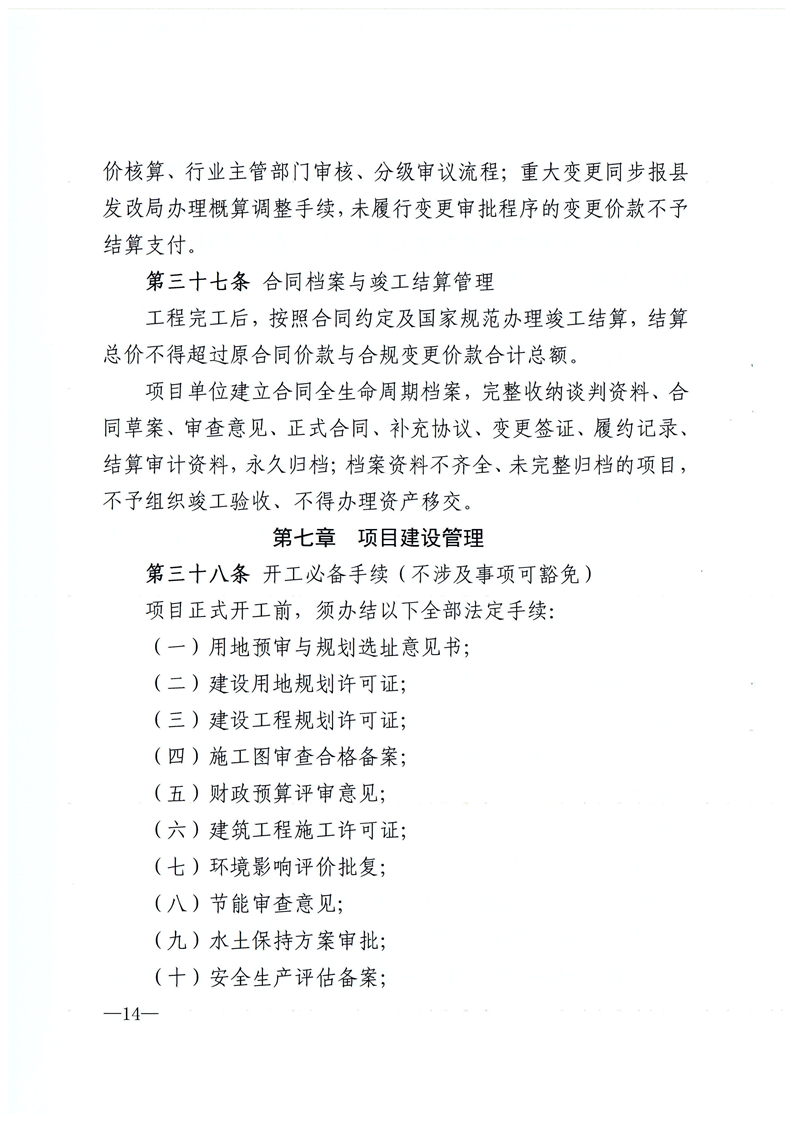 价核算、行业主管部门审核、分级审议流程；重大变更同步报县发改局办理概算调整手续，未履行变更审批程序的变更价款不予结算支付。

第三十七条 合同档案与竣工结算管理

工程完工后，按照合同约定及国家规范办理竣工结算，结算总价不得超过原合同价款与合规变更价款合计总额。

项目单位建立合同全生命周期档案，完整收纳谈判资料、合同草案、审查意见、正式合同、补充协议、变更签证、履约记录、结算审计资料，永久归档；档案资料不齐全、未完整归档的项目，不予组织竣工验收、不得办理资产移交。

第七章 项目建设管理

第三十八条 开工必备手续（不涉及事项可豁免）

项目正式开工前，须办结以下全部法定手续：

（一）用地预审与规划选址意见书；

（二）建设用地规划许可证；

（三）建设工程规划许可证；

（四）施工图审查合格备案；

（五）财政预算评审意见；

（六）建筑工程施工许可证；

（七）环境影响评价批复；

（八）节能审查意见；

（九）水土保持方案审批；

（十）安全生产评估备案；

—14—